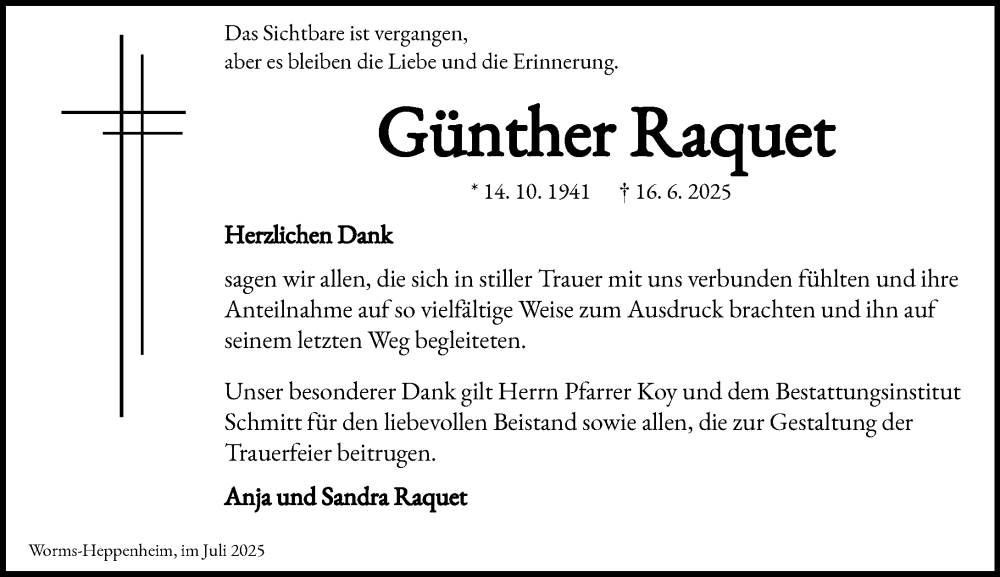 Das Sichtbare ist vergangen,
aber es bleiben die Liebe und die Erinnerung.

Günther Raquet

* 14. 10. 1941 † 16. 6. 2025

Herzlichen Dank

sagen wir allen, die sich in stiller Trauer mit uns verbunden fühlten und ihre Anteilnahme auf so vielfältige Weise zum Ausdruck brachten und ihn auf seinem letzten Weg begleiteten.

Unser besonderer Dank gilt Herrn Pfarrer Koy und dem Bestattungsinstitut Schmitt für den liebevollen Beistand sowie allen, die zur Gestaltung der Trauerfeier beitrugen.

Anja und Sandra Raquet

Worms-Heppenheim, im Juli 2025